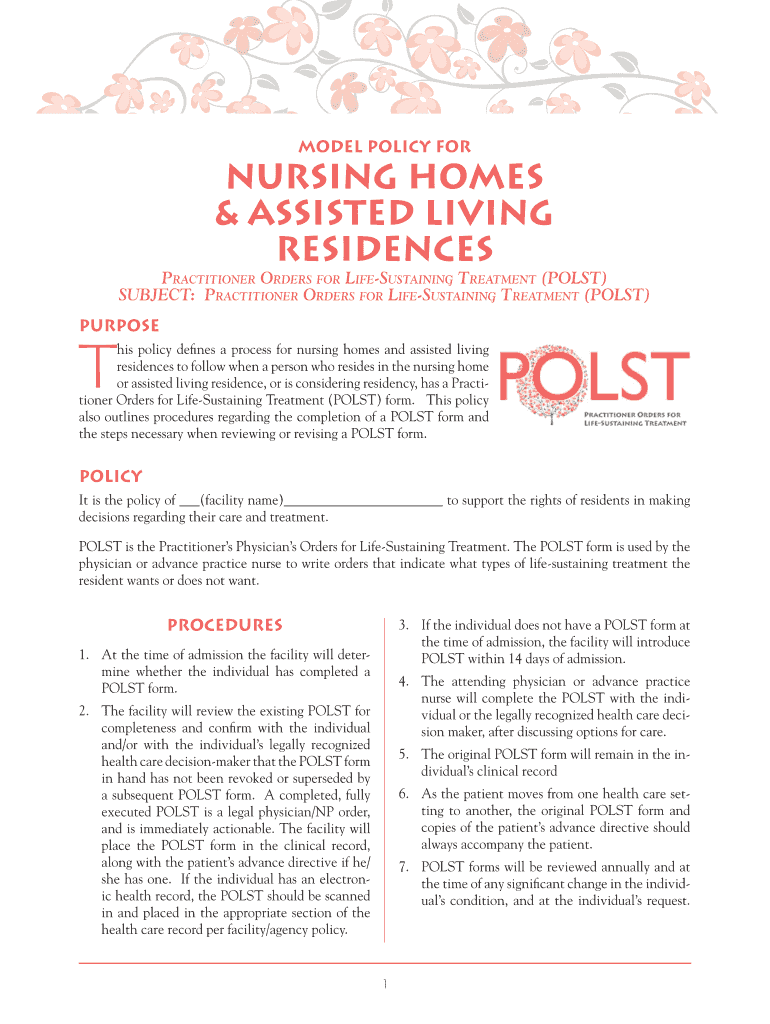 MODEL POLICY FOR

NURSING HOMES & ASSISTED LIVING RESIDENCES

PRACTITIONER ORDERS FOR LIFE-SUSTAINING TREATMENT (POLST)
SUBJECT: PRACTITIONER ORDERS FOR LIFE-SUSTAINING TREATMENT (POLST)

PURPOSE

This policy defines a process for nursing homes and assisted living residences to follow when a person who resides in the nursing home or assisted living residence, or is considering residency, has a Practitioner Orders for Life-Sustaining Treatment (POLST) form. This policy also outlines procedures regarding the completion of a POLST form and the steps necessary when reviewing or revising a POLST form.

POLST
PRACTITIONER ORDERS FOR LIFE-SUSTAINING TREATMENT

POLICY

It is the policy of ___(facility name)_______________________ to support the rights of residents in making decisions regarding their care and treatment.

POLST is the Practitioner's Physician's Orders for Life-Sustaining Treatment. The POLST form is used by the physician or advance practice nurse to write orders that indicate what types of life-sustaining treatment the resident wants or does not want.

PROCEDURES

1. At the time of admission the facility will determine whether the individual has completed a POLST form.

2. The facility will review the existing POLST for completeness and confirm with the individual and/or with the individual's legally recognized health care decision-maker that the POLST form in hand has not been revoked or superseded by a subsequent POLST form. A completed, fully executed POLST is a legal physician/NP order, and is immediately actionable. The facility will place the POLST form in the clinical record, along with the patient's advance directive if he/she has one. If the individual has an electronic health record, the POLST should be scanned in and placed in the appropriate section of the health care record per facility/agency policy.

3. If the individual does not have a POLST form at the time of admission, the facility will introduce POLST within 14 days of admission.

4. The attending physician or advance practice nurse will complete the POLST with the individual or the legally recognized health care decision maker, after discussing options for care.

5. The original POLST form will remain in the individual's clinical record

6. As the patient moves from one health care setting to another, the original POLST form and copies of the patient's advance directive should always accompany the patient.

7. POLST forms will be reviewed annually and at the time of any significant change in the individual's condition, and at the individual's request.

1